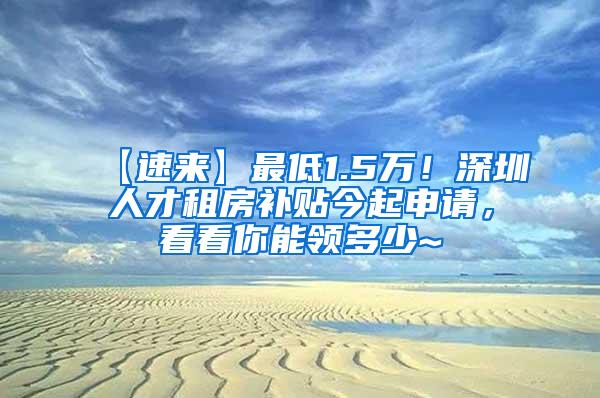 【速来】最低1.5万！深圳人才租房补贴今起申请，看看你能领多少~